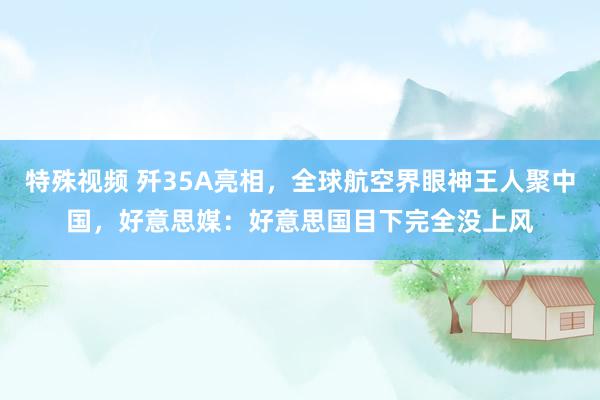 特殊视频 歼35A亮相，全球航空界眼神王人聚中国，好意思媒：好意思国目下完全没上风